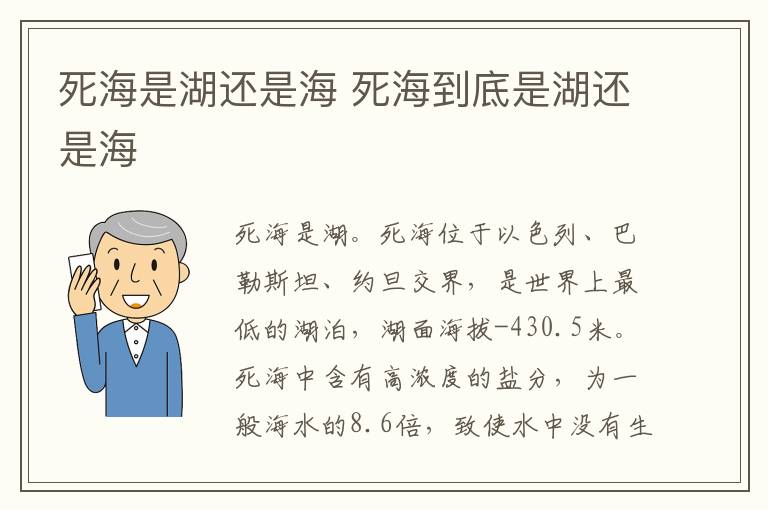 死海是湖还是海 死海到底是湖还是海

死海是湖。死海位于以色列、巴勒斯坦、约旦交界，是世界上最低的湖泊，湖面海拔-430.5米。死海中含有高浓度的盐分，为一般海水的8.6倍，致使水中没有生